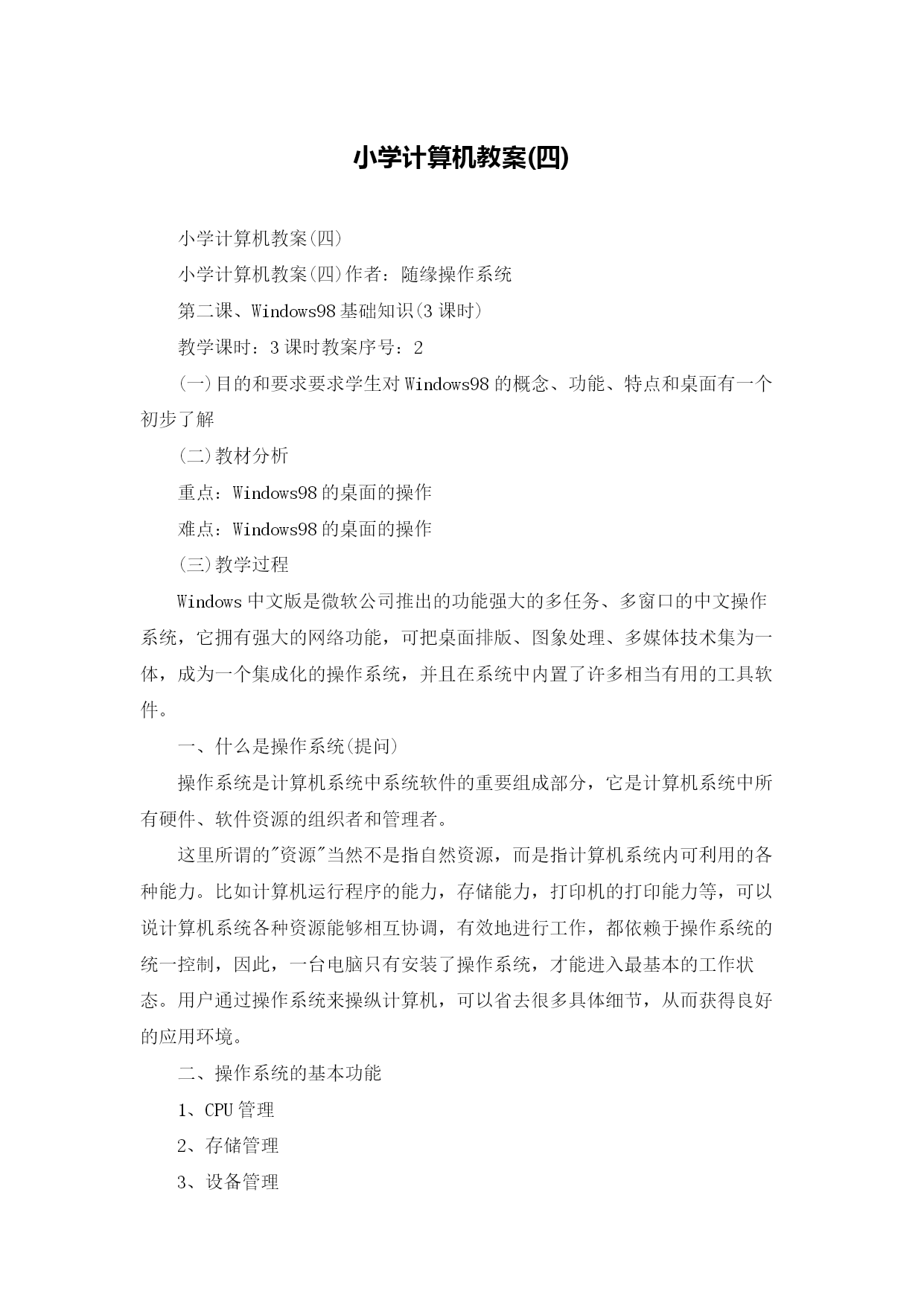 小学计算机教案(四)

小学计算机教案(四)

小学计算机教案(四)作者：随缘操作系统

第二课、Windows98基础知识(3课时)

教学课时：3课时教案序号：2

(一)目的和要求要求学生对Windows98的概念、功能、特点和桌面有一个初步了解

(二)教材分析

重点：Windows98的桌面的操作

难点：Windows98的桌面的操作

(三)教学过程

Windows中文版是微软公司推出的功能强大的多任务、多窗口的中文操作系统，它拥有强大的网络功能，可把桌面排版、图象处理、多媒体技术集为一体，成为一个集成化的操作系统，并且在系统中内置了许多相当有用的工具软件。

一、什么是操作系统(提问)

操作系统是计算机系统中系统软件的重要组成部分，它是计算机系统中所有硬件、软件资源的组织者和管理者。

这里所谓的"资源"当然不是指自然资源，而是指计算机系统内可利用的各种能力。比如计算机运行程序的能力，存储能力，打印机的打印能力等，可以说计算机系统各种资源能够相互协调，有效地进行工作，都依赖于操作系统的统一控制，因此，一台电脑只有安装了操作系统，才能进入最基本的工作状态。用户通过操作系统来操纵计算机，可以省去很多具体细节，从而获得良好的应用环境。

二、操作系统的基本功能

1、CPU管理

2、存储管理

3、设备管理